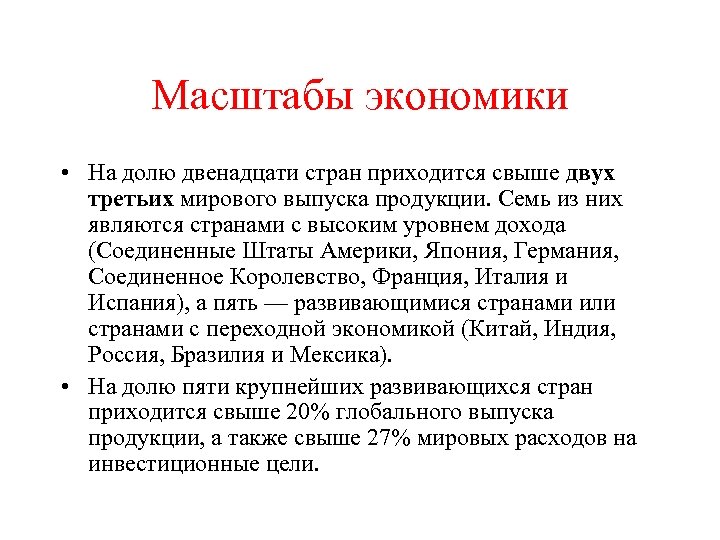 Масштабы экономики

• На долю двенадцати стран приходится свыше двух третьих мирового выпуска продукции. Семь из них являются странами с высоким уровнем дохода (Соединенные Штаты Америки, Япония, Германия, Соединенное Королевство, Франция, Италия и Испания), а пять — развивающимися странами или странами с переходной экономикой (Китай, Индия, Россия, Бразилия и Мексика).

• На долю пяти крупнейших развивающихся стран приходится свыше 20% глобального выпуска продукции, а также свыше 27% мировых расходов на инвестиционные цели.